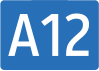 A12